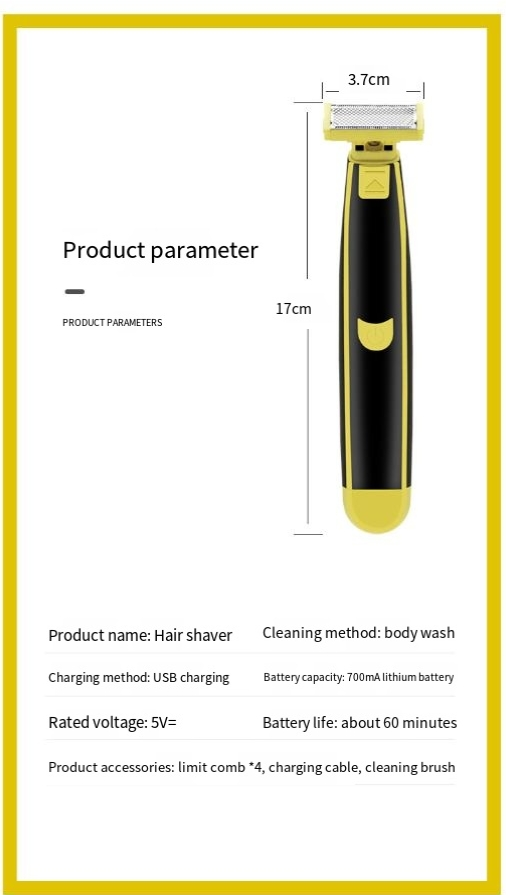 3.7cm

Product parameter

PRODUCT PARAMETERS

17cm

Product name: Hair shaver Cleaning method: body wash

Charging method: USB charging Battery capacity: 700mA lithium battery

Rated voltage: 5V= Battery life: about 60 minutes

Product accessories: limit comb *4, charging cable, cleaning brush